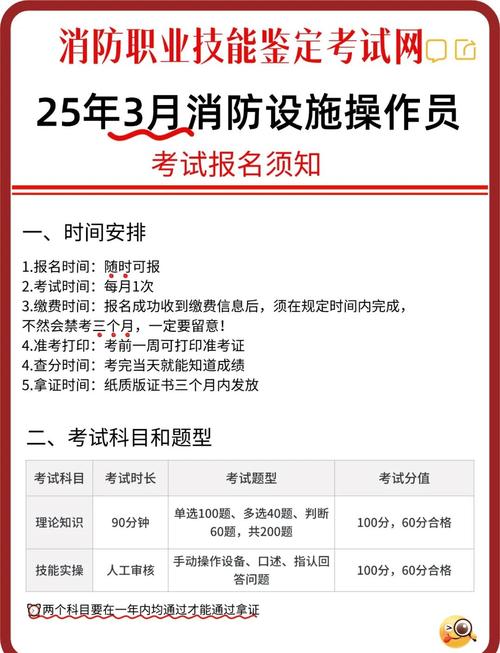 消防职业技能鉴定考试网

25年3月消防设施操作员

考试报名须知

一、时间安排

1.报名时间：随时可报
2.考试时间：每月1次
3.缴费时间：报名成功收到缴费信息后，须在规定时间内完成，不然会禁考三个月，一定要留意！
4.准考打印：考前一周可打印准考证
4.查分时间：考完当天就能知道成绩
5.拿证时间：纸质版证书三个月内发放

二、考试科目和题型

| 考试科目 | 考试时长 | 考试题型 | 考试分值 |
|---|---|---|---|
| 理论知识 | 90分钟 | 单选100题、多选40题、判断60题，共200题 | 100分，60分合格 |
| 技能实操 | 人工审核 | 手动操作设备、口述、指认回答问题 | 100分，60分合格 |

两个科目要在一年内均通过才能通过拿证